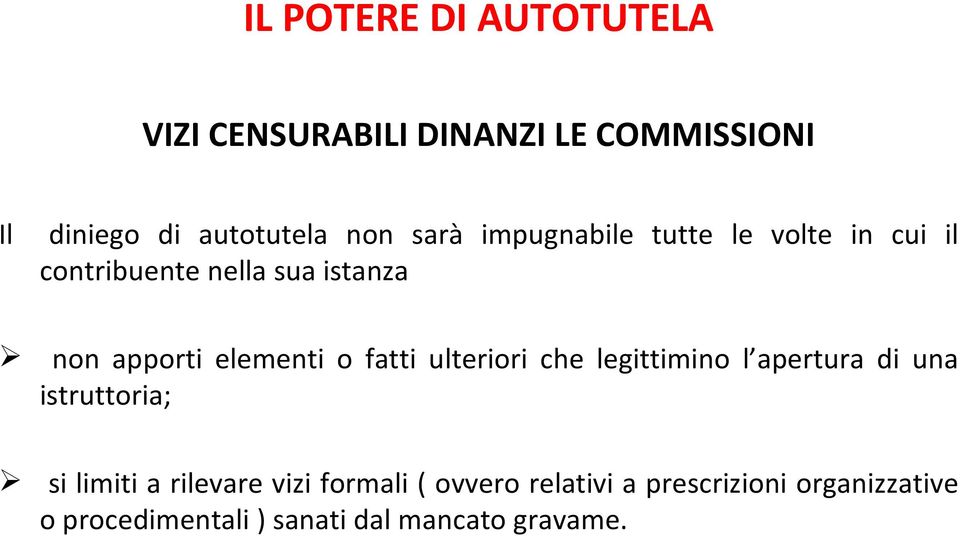 IL POTERE DI AUTOTUTELA

VIZI CENSURABILI DINANZI LE COMMISSIONI

Il diniego di autotutela non sarà impugnabile tutte le volte in cui il contribuente nella sua istanza

➢ non apporti elementi o fatti ulteriori che legittimino l’apertura di una istruttoria;

➢ si limiti a rilevare vizi formali ( ovvero relativi a prescrizioni organizzative o procedimentali ) sanati dal mancato gravame.